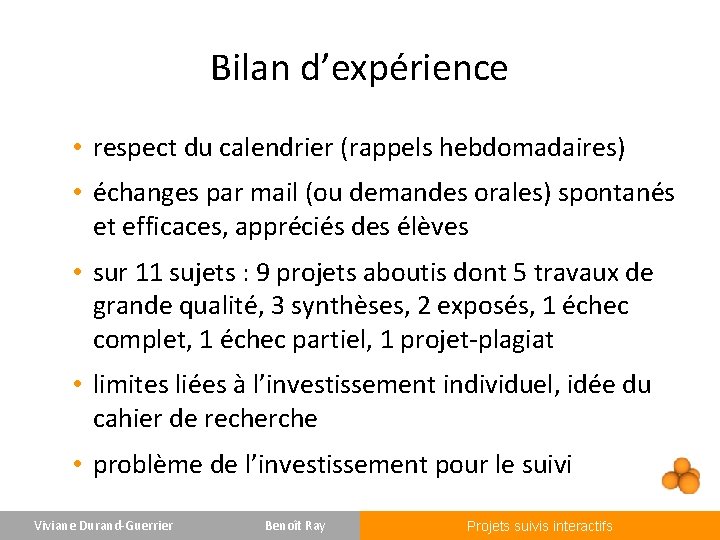 Bilan d’expérience

• respect du calendrier (rappels hebdomadaires)

• échanges par mail (ou demandes orales) spontanés et efficaces, appréciés des élèves

• sur 11 sujets : 9 projets aboutis dont 5 travaux de grande qualité, 3 synthèses, 2 exposés, 1 échec complet, 1 échec partiel, 1 projet-plagiat

• limites liées à l’investissement individuel, idée du cahier de recherche

• problème de l’investissement pour le suivi

Viviane Durand-Guerrier   Benoît Ray   Projets suivis interactifs